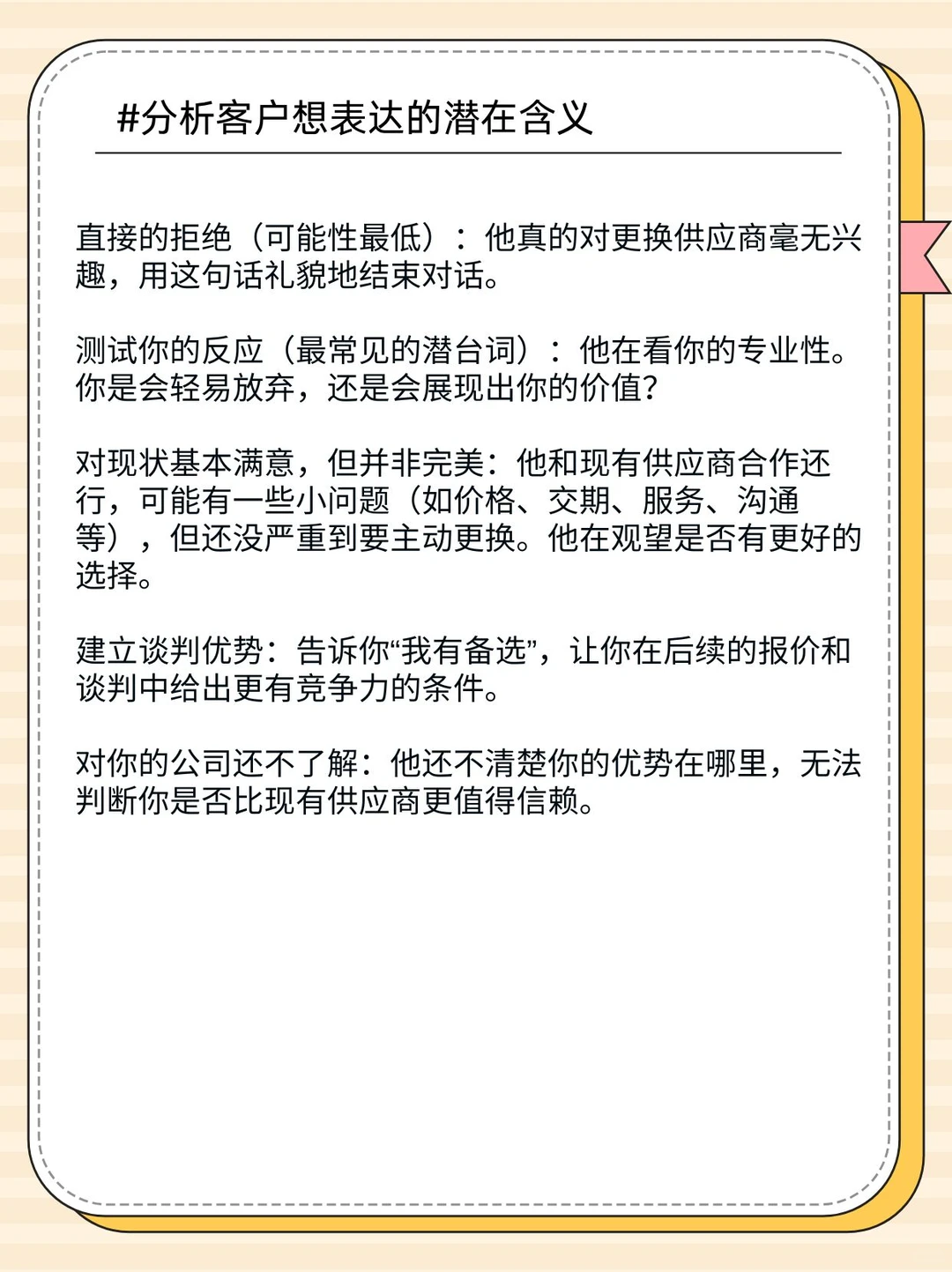 #分析客户想表达的潜在含义

直接的拒绝（可能性最低）：他真的对更换供应商毫无兴趣，用这句话礼貌地结束对话。

测试你的反应（最常见的潜台词）：他在看你的专业性。你是会轻易放弃，还是会展现出你的价值？

对现状基本满意，但并非完美：他和现有供应商合作还行，可能有一些小问题（如价格、交期、服务、沟通等），但还没严重到要主动更换。他在观望是否有更好的选择。

建立谈判优势：告诉你“我有备选”，让你在后续的报价和谈判中给出更有竞争力的条件。

对你的公司还不了解：他还不清楚你的优势在哪里，无法判断你是否比现有供应商更值得信赖。